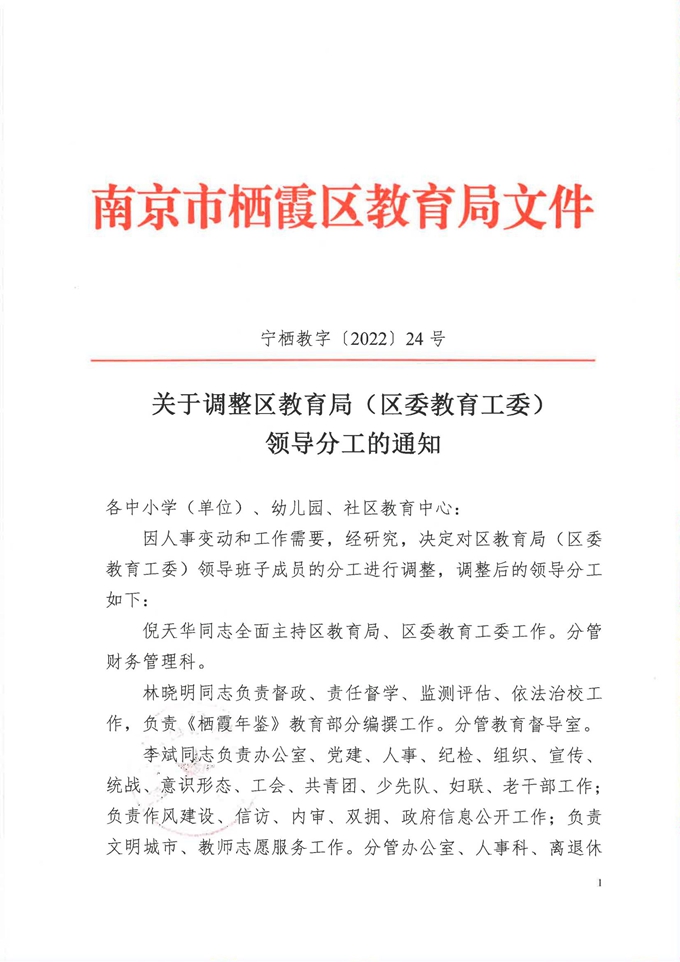 南京市栖霞区教育局文件

宁栖教字〔2022〕24号

关于调整区教育局（区委教育工委）领导分工的通知

各中小学（单位）、幼儿园、社区教育中心：

因人事变动和工作需要，经研究，决定对区教育局（区委教育工委）领导班子成员的分工进行调整，调整后的领导分工如下：

倪天华同志全面主持区教育局、区委教育工委工作。分管财务管理科。

林晓明同志负责督政、责任督学、监测评估、依法治校工作，负责《栖霞年鉴》教育部分编撰工作。分管教育督导室。

李斌同志负责办公室、党建、人事、纪检、组织、宣传、统战、意识形态、工会、共青团、少先队、妇联、老干部工作；负责作风建设、信访、内审、双拥、政府信息公开工作；负责文明城市、教师志愿服务工作。分管办公室、人事科、离退休

1